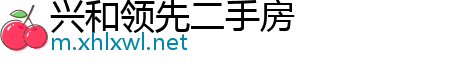 兴和领先二手房
m.xhlxwl.net